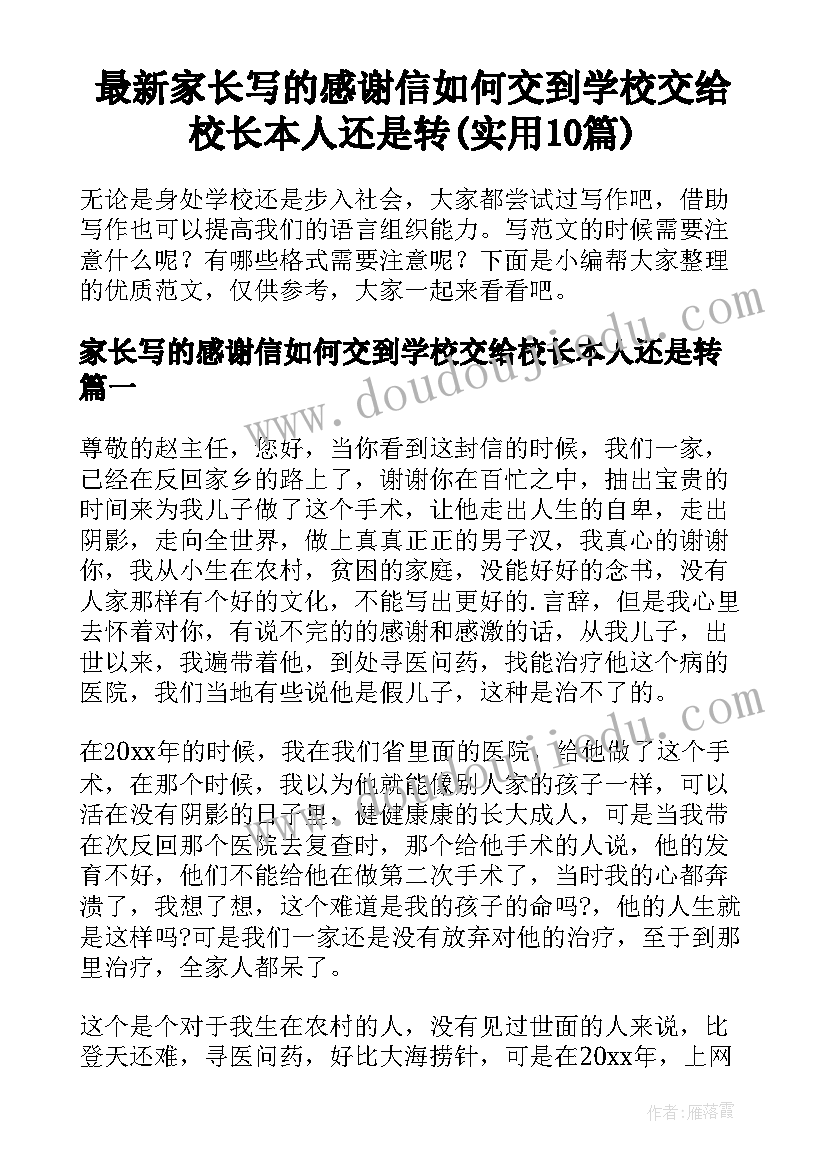 最新家长写的感谢信如何交到学校交给校长本人还是转(实用10篇)

无论是身处学校还是步入社会，大家都尝试过写作吧，借助写作也可以提高我们的语言组织能力。写范文的时候需要注意什么呢？有哪些格式需要注意呢？下面是小编帮大家整理的优质范文，仅供参考，大家一起来看看吧。

家长写的感谢信如何交到学校交给校长本人还是转篇一

尊敬的赵主任，您好，当你看到这封信的时候，我们一家，已经在反回家乡的路上了，谢谢你在百忙之中，抽出宝贵的时间来为我儿子做了这个手术，让他走出人生的自卑，走出阴影，走向全世界，做上真真正正的男子汉，我真心的谢谢你，我从小生在农村，贫困的家庭，没能好好的念书，没有人家那样有个好的文化，不能写出更好的.言辞，但是我心里去怀着对你，有说不完的的感谢和感激的话，从我儿子，出世以来，我遍带着他，到处寻医问药，找能治疗他这个病的医院，我们当地有些说他是假儿子，这种是治不了的。

在20xx年的时候，我在我们省里面的医院，给他做了这个手术，在那个时候，我以为他就能像别人家的孩子一样，可以活在没有阴影的日子里，健健康康的长大成人，可是当我带在次反回那个医院去复查时，那个给他手术的人说，他的发育不好，他们不能给他在做第二次手术了，当时我的心都奔溃了，我想了想，这个难道是我的孩子的命吗?，他的人生就是这样吗?可是我们一家还是没有放弃对他的治疗，至于到那里治疗，全家人都呆了。

这个是个对于我生在农村的人，没有见过世面的人来说，比登天还难，寻医问药，好比大海捞针，可是在20xx年，上网

www.doudoujiedu.com

作者：雁落霞